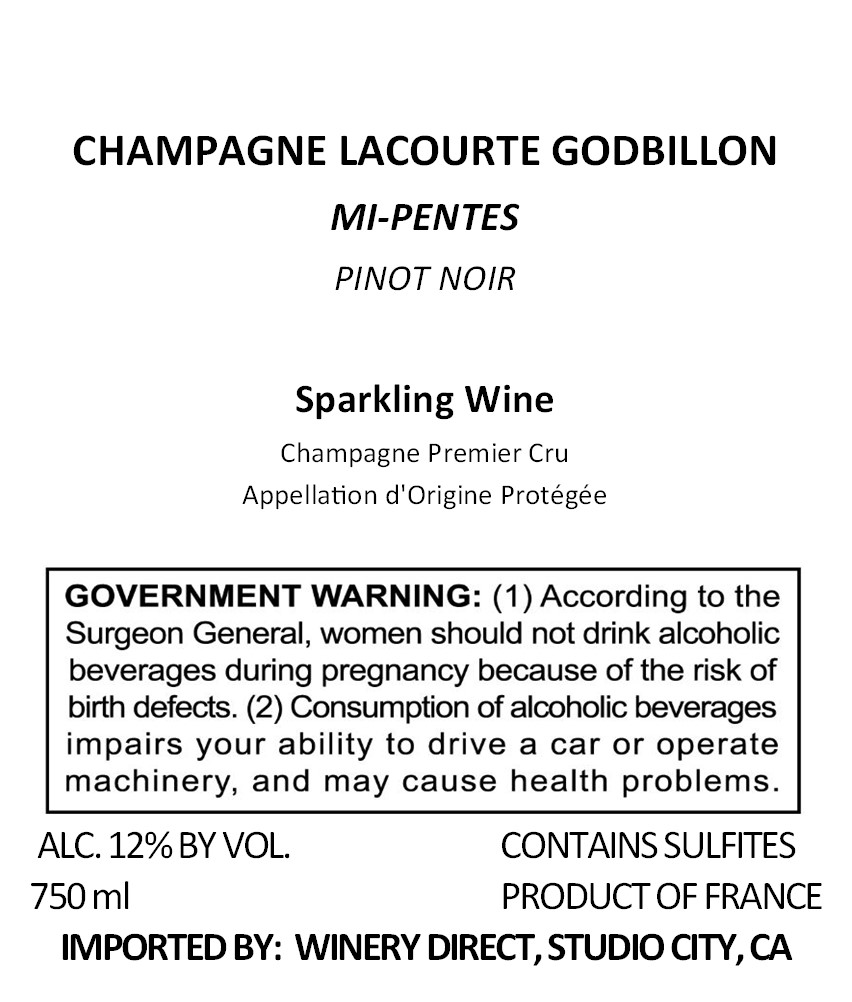 CHAMPAGNE LACOURTE GODBILLON

MI-PENTES

PINOT NOIR

Sparkling Wine

Champagne Premier Cru

Appellation d'Origine Protégée

GOVERNMENT WARNING: (1) According to the Surgeon General, women should not drink alcoholic beverages during pregnancy because of the risk of birth defects. (2) Consumption of alcoholic beverages impairs your ability to drive a car or operate machinery, and may cause health problems.

ALC. 12% BY VOL.
750 ml

CONTAINS SULFITES
PRODUCT OF FRANCE

IMPORTED BY: WINERY DIRECT, STUDIO CITY, CA